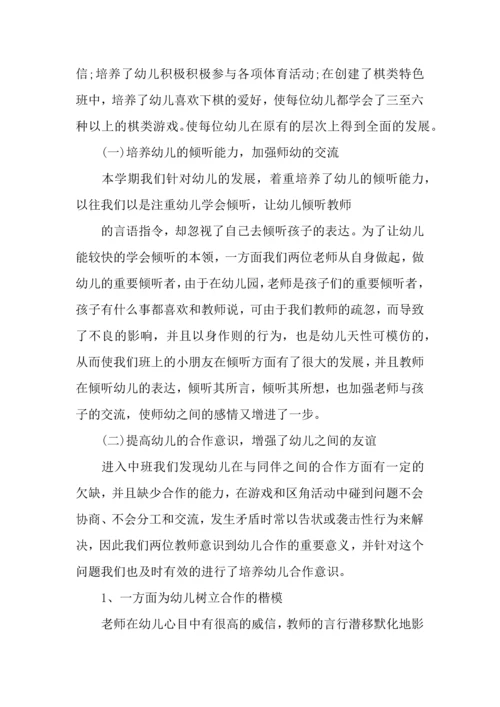 信;培养了幼儿积极积极参与各项体育活动;在创建了棋类特色班中，培养了幼儿喜欢下棋的爱好，使每位幼儿都学会了三至六种以上的棋类游戏。使每位幼儿在原有的层次上得到全面的发展。

(一)培养幼儿的倾听能力，加强师幼的交流

本学期我们针对幼儿的发展，着重培养了幼儿的倾听能力，以往我们以是注重幼儿学会倾听，让幼儿倾听教师

的言语指令，却忽视了自己去倾听孩子的表达。为了让幼儿能较快的学会倾听的本领，一方面我们两位老师从自身做起，做幼儿的重要倾听者，由于在幼儿园，老师是孩子们的重要倾听者，孩子有什么事都喜欢和教师说，可由于我们教师的疏忽，而导致了不良的影响，并且以身作则的行为，也是幼儿天性可模仿的，从而使我们班上的小朋友在倾听方面有了很大的发展，并且教师在倾听幼儿的表达，倾听其所言，倾听其所想，也加强老师与孩子的交流，使师幼之间的感情又增进了一步。

(二)提高幼儿的合作意识，增强了幼儿之间的友谊

进入中班我们发现幼儿在与同伴之间的合作方面有一定的欠缺，并且缺少合作的能力，在游戏和区角活动中碰到问题不会协商、不会分工和交流，发生矛盾时常以告状或袭击性行为来解决，因此我们两位教师意识到幼儿合作的重要意义，并针对这个问题我们也及时有效的进行了培养幼儿合作意识。

1、一方面为幼儿树立合作的楷模

老师在幼儿心目中有很高的威信，教师的言行潜移默化地影